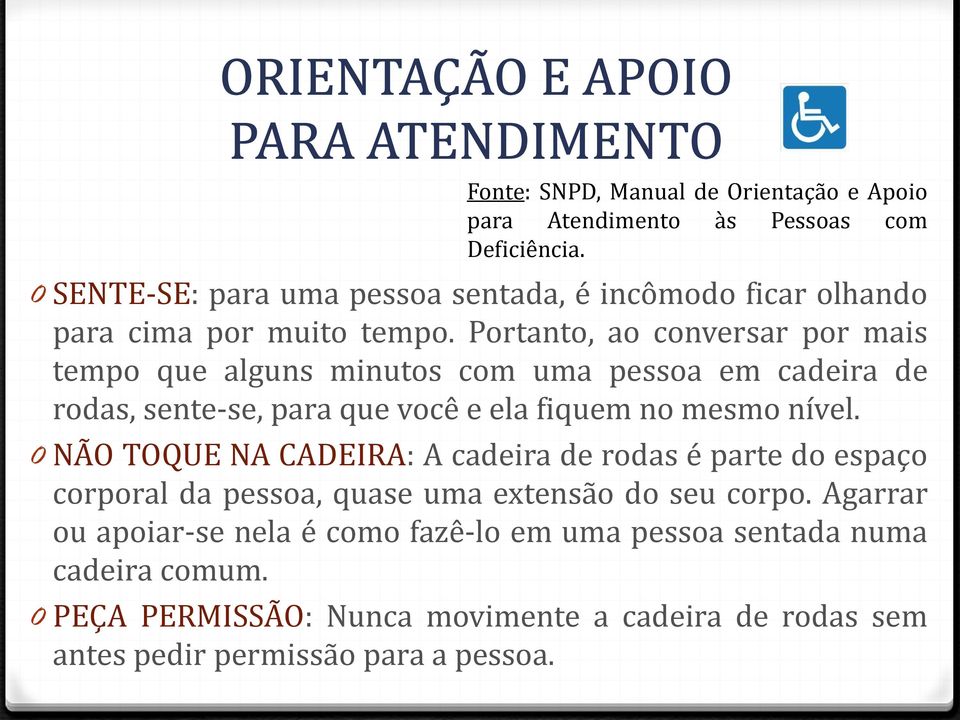 ORIENTAÇÃO E APOIO PARA ATENDIMENTO

Fonte: SNPD, Manual de Orientação e Apoio para Atendimento às Pessoas com Deficiência.

0 SENTE-SE: para uma pessoa sentada, é incômodo ficar olhando para cima por muito tempo. Portanto, ao conversar por mais tempo que alguns minutos com uma pessoa em cadeira de rodas, sente-se, para que você e ela fiquem no mesmo nível.

0 NÃO TOQUE NA CADEIRA: A cadeira de rodas é parte do espaço corporal da pessoa, quase uma extensão do seu corpo. Agarrar ou apoiar-se nela é como fazê-lo em uma pessoa sentada numa cadeira comum.

0 PEÇA PERMISSÃO: Nunca movimente a cadeira de rodas sem antes pedir permissão para a pessoa.